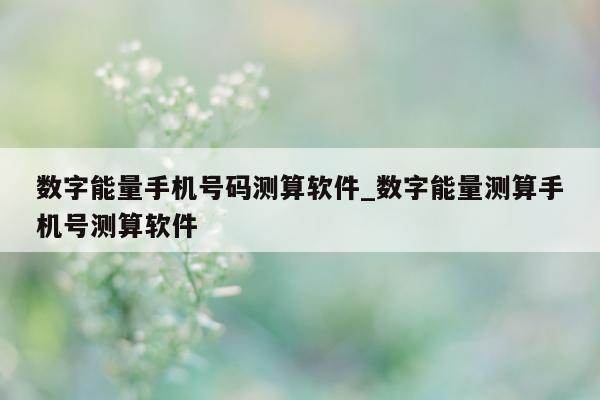 数字能量手机号码测算软件_数字能量测算手机号测算软件